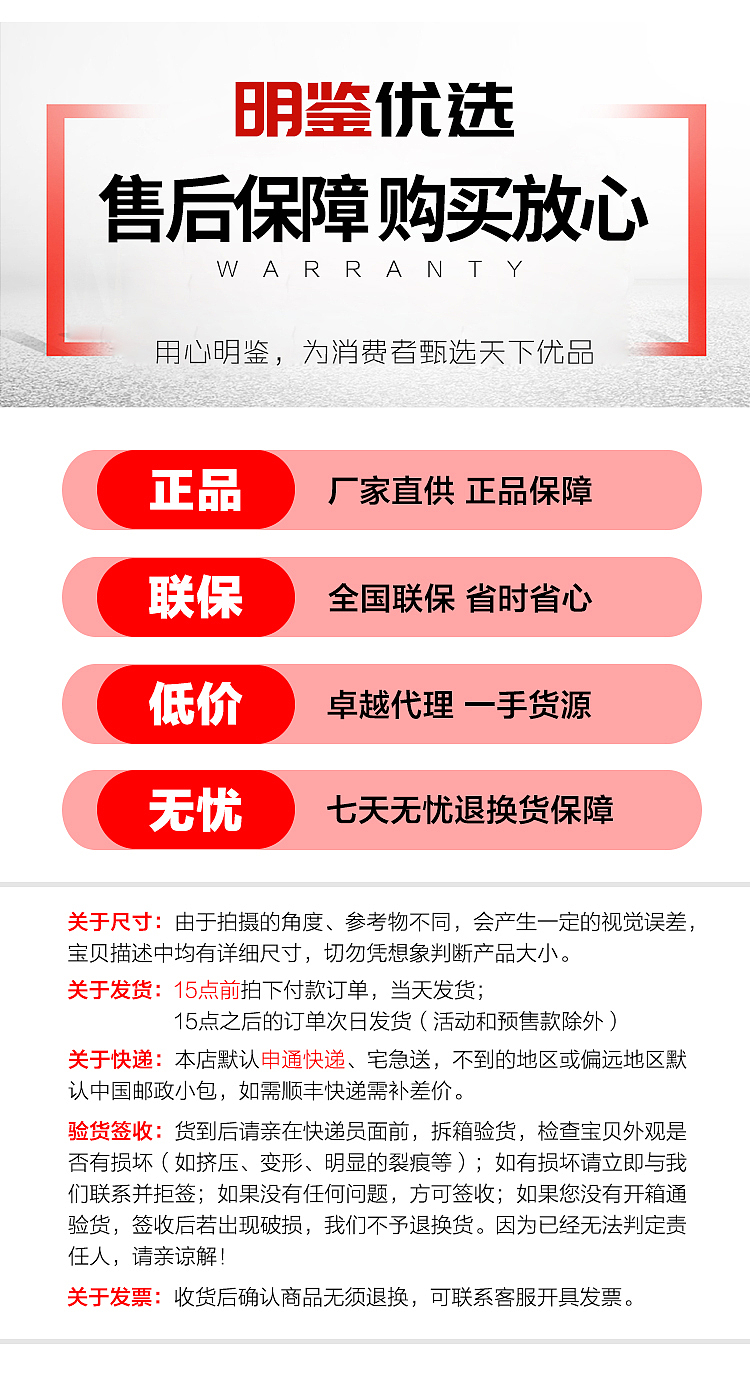 明鉴优选

售后保障 购买放心

WARRANTY

用心明鉴，为消费者甄选天下优品

正品 厂家直供 正品保障

联保 全国联保 省时省心

低价 卓越代理 一手货源

无忧 七天无忧退换货保障

关于尺寸：由于拍摄的角度、参考物不同，会产生一定的视觉误差，宝贝描述中均有详细尺寸，切勿凭想象判断产品大小。

关于发货：15点前拍下付款订单，当天发货；
15点之后的订单次日发货（活动和预售款除外）

关于快递：本店默认申通快递、宅急送，不到的地区或偏远地区默认中国邮政小包，如需顺丰快递需补差价。

验货签收：货到后请亲在快递员面前，拆箱验货，检查宝贝外观是否有损坏（如挤压、变形、明显的裂痕等）；如有损坏请立即与我们联系并拒签；如果没有任何问题，方可签收；如果您没有开箱通验货，签收后若出现破损，我们不予退换货。因为已经无法判定责任人，请亲谅解！

关于发票：收货后确认商品无须退换，可联系客服开具发票。